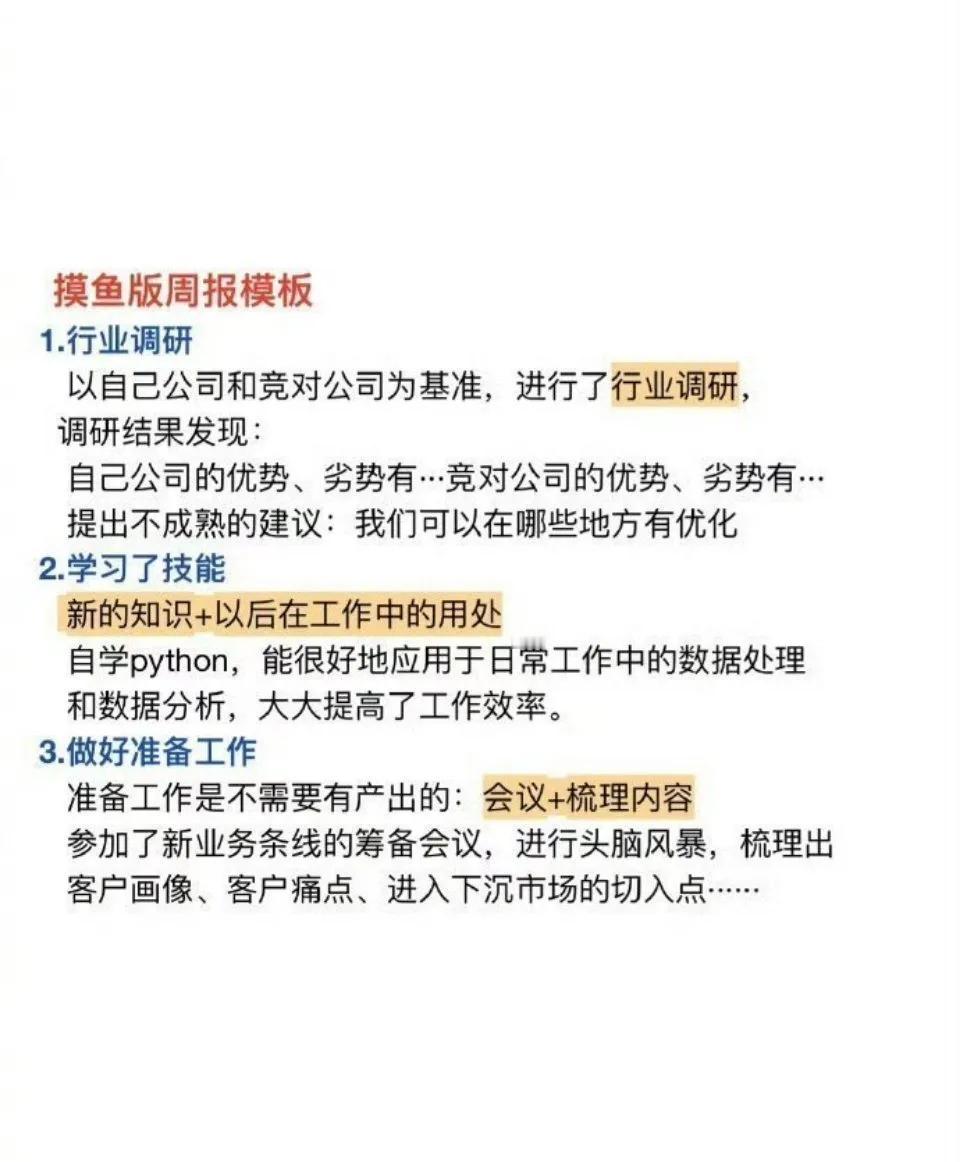 摸鱼版周报模板

1.行业调研

以自己公司和竞对公司为基准，进行了行业调研，调研结果发现：

自己公司的优势、劣势有…竞对公司的优势、劣势有…

提出不成熟的建议：我们可以在哪些地方有优化

2.学习了技能

新的知识+以后在工作中的用处

自学python，能很好地应用于日常工作中的数据处理和数据分析，大大提高了工作效率。

3.做好准备工作

准备工作是不需要有产出的：会议+梳理内容

参加了新业务条线的筹备会议，进行头脑风暴，梳理出客户画像、客户痛点、进入下沉市场的切入点……